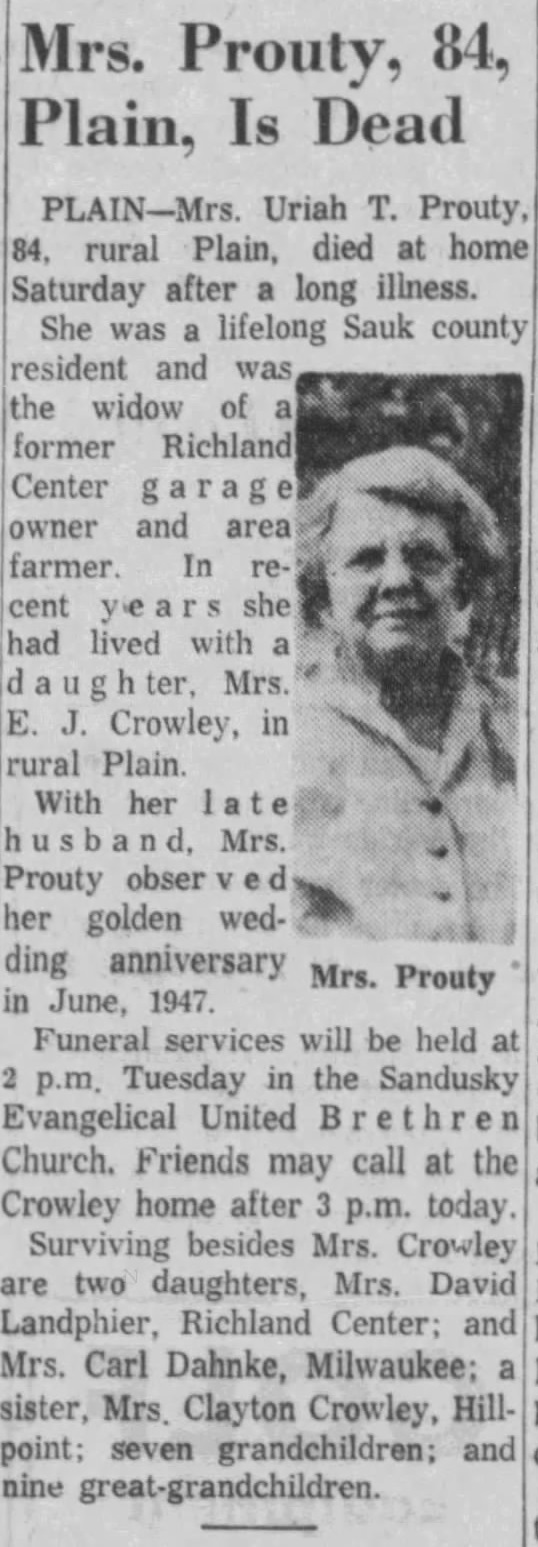 Mrs. Prouty, 84, Plain, Is Dead

PLAIN—Mrs. Uriah T. Prouty, 84, rural Plain, died at home Saturday after a long illness.

She was a lifelong Sauk county resident and was the widow of a former Richland Center garage owner and area farmer. In recent years she had lived with a daughter, Mrs. E. J. Crowley, in rural Plain.

With her late husband, Mrs. Prouty observed her golden wedding anniversary in June, 1947.

Mrs. Prouty

Funeral services will be held at 2 p.m. Tuesday in the Sandusky Evangelical United Brethren Church. Friends may call at the Crowley home after 3 p.m. today.

Surviving besides Mrs. Crowley are two daughters, Mrs. David Landphier, Richland Center; and Mrs. Carl Dahnke, Milwaukee; a sister, Mrs. Clayton Crowley, Hillpoint; seven grandchildren; and nine great-grandchildren.